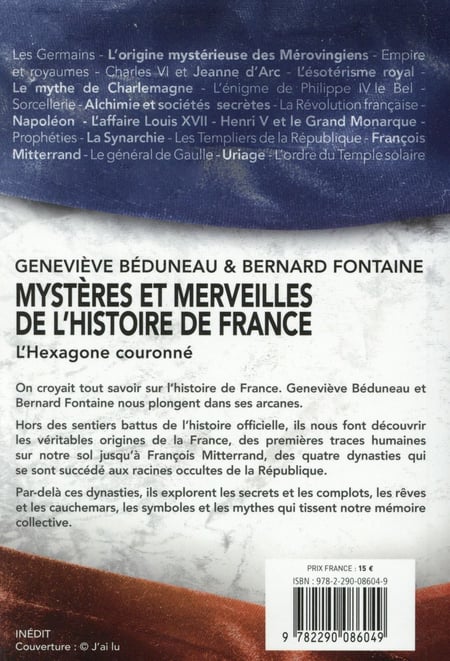 Les Germains - L'origine mystérieuse des Mérovingiens - Empire et royaumes - Charles VI et Jeanne d'Arc - L'ésotérisme royal - Le mythe de Charlemagne - L'énigme de Philippe IV le Bel - Sorcellerie - Alchimie et sociétés secrètes - La Révolution française - Napoléon - L'affaire Louis XVII - Henri V et le Grand Monarque - Prophéties - La Synarchie - Les Templiers de la République - François Mitterrand - Le général de Gaulle - Uriage - L'ordre du Temple solaire

GENEVIÈVE BÉDUNEAU & BERNARD FONTAINE
MYSTÈRES ET MERVEILLES DE L'HISTOIRE DE FRANCE
L'Hexagone couronné

On croyait tout savoir sur l'histoire de France. Geneviève Béduneau et Bernard Fontaine nous plongent dans ses arcanes.

Hors des sentiers battus de l'histoire officielle, ils nous font découvrir les véritables origines de la France, des premières traces humaines sur notre sol jusqu'à François Mitterrand, des quatre dynasties qui se sont succédé aux racines occultes de la République.

Par-delà ces dynasties, ils explorent les secrets et les complots, les rêves et les cauchemars, les symboles et les mythes qui tissent notre mémoire collective.

PRIX FRANCE : 15 €
ISBN : 978-2-290-08604-9
9 782290 086049

INÉDIT
Couverture : © J'ai lu